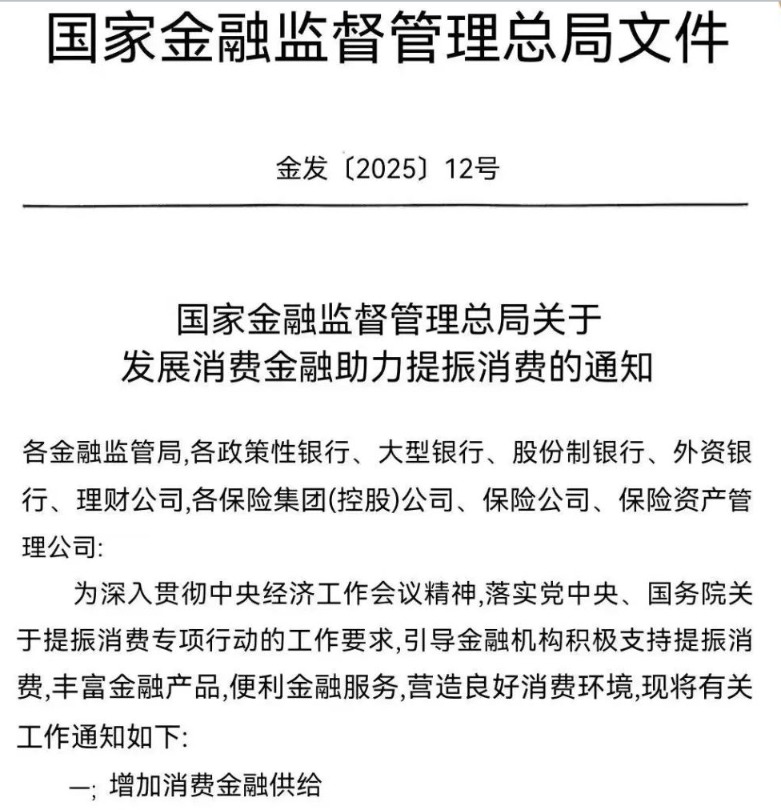 国家金融监督管理总局文件

金发〔2025〕12号

国家金融监督管理总局关于
发展消费金融助力提振消费的通知

各金融监管局,各政策性银行、大型银行、股份制银行、外资银行、理财公司,各保险集团(控股)公司、保险公司、保险资产管理公司:

为深入贯彻中央经济工作会议精神,落实党中央、国务院关于提振消费专项行动的工作要求,引导金融机构积极支持提振消费,丰富金融产品,便利金融服务,营造良好消费环境,现将有关工作通知如下:

一; 增加消费金融供给